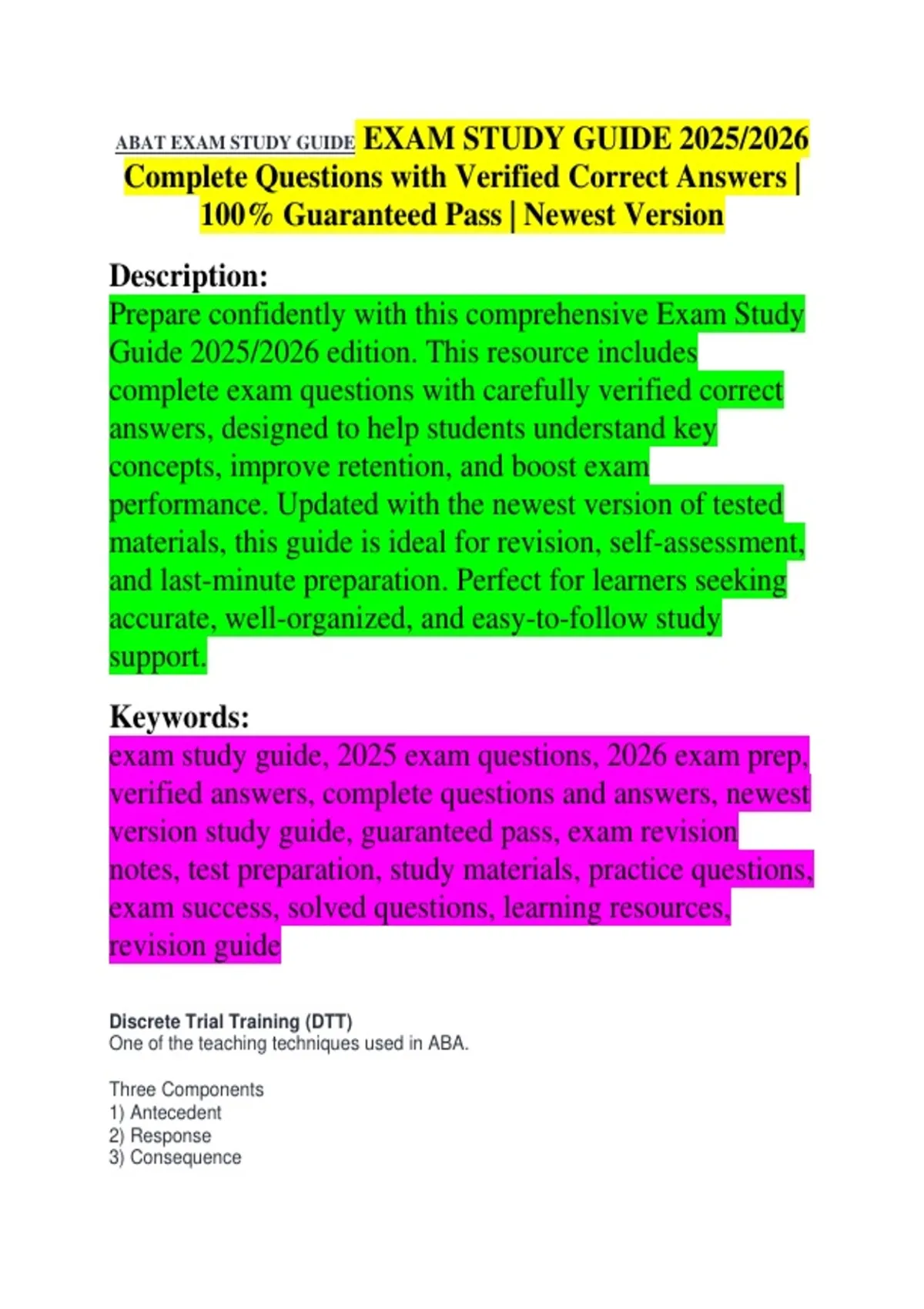 ABAT EXAM STUDY GUIDE EXAM STUDY GUIDE 2025/2026 Complete Questions with Verified Correct Answers | 100% Guaranteed Pass | Newest Version

Description:
Prepare confidently with this comprehensive Exam Study Guide 2025/2026 edition. This resource includes complete exam questions with carefully verified correct answers, designed to help students understand key concepts, improve retention, and boost exam performance. Updated with the newest version of tested materials, this guide is ideal for revision, self-assessment, and last-minute preparation. Perfect for learners seeking accurate, well-organized, and easy-to-follow study support.

Keywords:
exam study guide, 2025 exam questions, 2026 exam prep, verified answers, complete questions and answers, newest version study guide, guaranteed pass, exam revision notes, test preparation, study materials, practice questions, exam success, solved questions, learning resources, revision guide

Discrete Trial Training (DTT)
One of the teaching techniques used in ABA.

Three Components
1) Antecedent
2) Response
3) Consequence